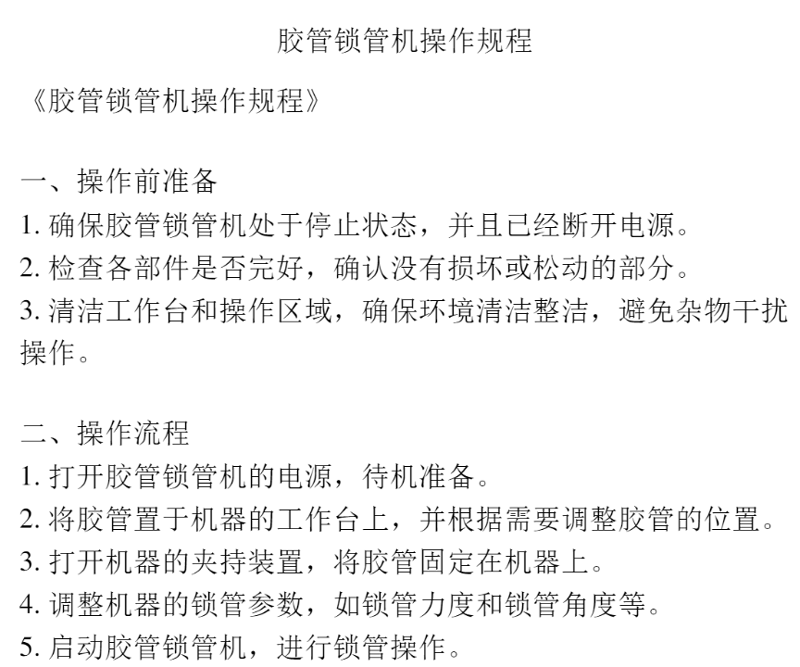 胶管锁管机操作规程

《胶管锁管机操作规程》

一、操作前准备
1. 确保胶管锁管机处于停止状态，并且已经断开电源。
2. 检查各部件是否完好，确认没有损坏或松动的部分。
3. 清洁工作台和操作区域，确保环境清洁整洁，避免杂物干扰操作。

二、操作流程
1. 打开胶管锁管机的电源，待机准备。
2. 将胶管置于机器的工作台上，并根据需要调整胶管的位置。
3. 打开机器的夹持装置，将胶管固定在机器上。
4. 调整机器的锁管参数，如锁管力度和锁管角度等。
5. 启动胶管锁管机，进行锁管操作。